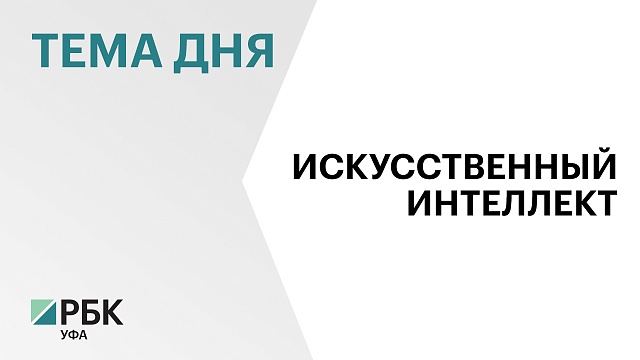 ТЕМА ДНЯ

ИСКУССТВЕННЫЙ ИНТЕЛЛЕКТ

РБК
УФА